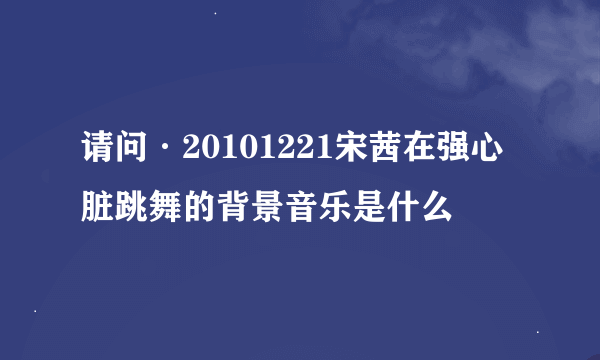 请问·20101221宋茜在强心脏跳舞的背景音乐是什么